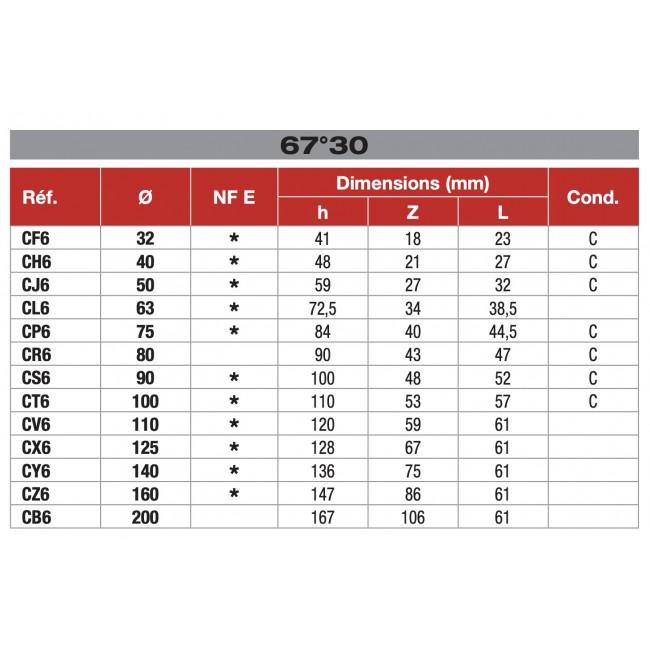 67°30

| Réf. | Ø | NF E | Dimensions (mm) h | Dimensions (mm) Z | Dimensions (mm) L | Cond. |
|---|---|---|---|---|---|---|
| CF6 | 32 | * | 41 | 18 | 23 | C |
| CH6 | 40 | * | 48 | 21 | 27 | C |
| CJ6 | 50 | * | 59 | 27 | 32 | C |
| CL6 | 63 | * | 72,5 | 34 | 38,5 | |
| CP6 | 75 | * | 84 | 40 | 44,5 | C |
| CR6 | 80 | | 90 | 43 | 47 | C |
| CS6 | 90 | * | 100 | 48 | 52 | C |
| CT6 | 100 | * | 110 | 53 | 57 | C |
| CV6 | 110 | * | 120 | 59 | 61 | |
| CX6 | 125 | * | 128 | 67 | 61 | |
| CY6 | 140 | * | 136 | 75 | 61 | |
| CZ6 | 160 | * | 147 | 86 | 61 | |
| CB6 | 200 | | 167 | 106 | 61 | |